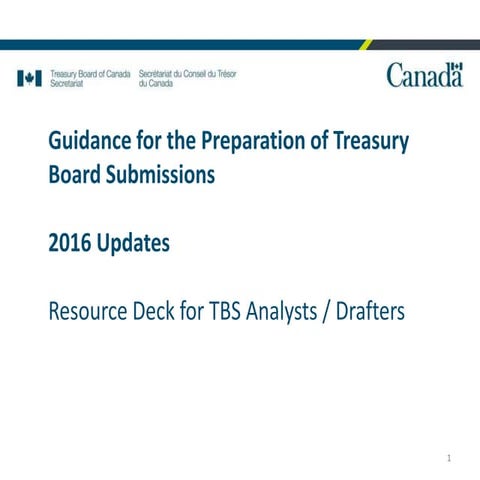 Treasury Board of Canada Secretariat

Secrétariat du Conseil du Trésor du Canada

Canada

Guidance for the Preparation of Treasury Board Submissions

2016 Updates

Resource Deck for TBS Analysts / Drafters

1